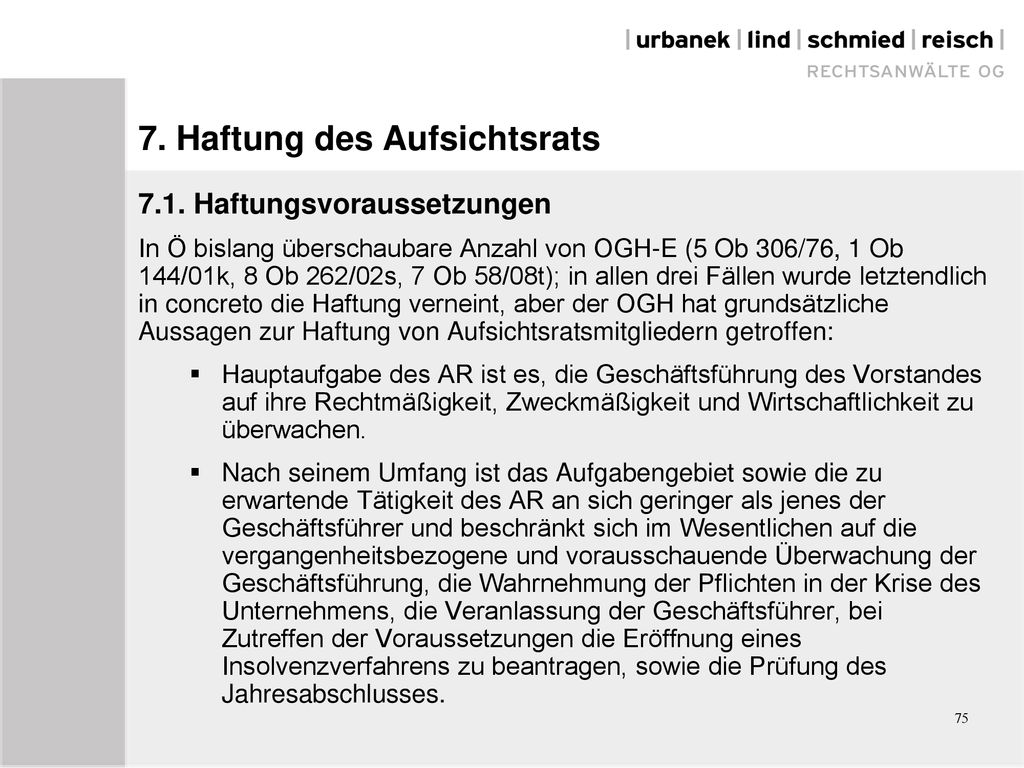 | urbanek | lind | schmied | reisch |
RECHTSANWÄLTE OG

7. Haftung des Aufsichtsrats

7.1. Haftungsvoraussetzungen

In Ö bislang überschaubare Anzahl von OGH-E (5 Ob 306/76, 1 Ob 144/01k, 8 Ob 262/02s, 7 Ob 58/08t); in allen drei Fällen wurde letztendlich in concreto die Haftung verneint, aber der OGH hat grundsätzliche Aussagen zur Haftung von Aufsichtsratsmitgliedern getroffen:

▪ Hauptaufgabe des AR ist es, die Geschäftsführung des Vorstandes auf ihre Rechtmäßigkeit, Zweckmäßigkeit und Wirtschaftlichkeit zu überwachen.

▪ Nach seinem Umfang ist das Aufgabengebiet sowie die zu erwartende Tätigkeit des AR an sich geringer als jenes der Geschäftsführer und beschränkt sich im Wesentlichen auf die vergangenheitsbezogene und vorausschauende Überwachung der Geschäftsführung, die Wahrnehmung der Pflichten in der Krise des Unternehmens, die Veranlassung der Geschäftsführer, bei Zutreffen der Voraussetzungen die Eröffnung eines Insolvenzverfahrens zu beantragen, sowie die Prüfung des Jahresabschlusses.

75